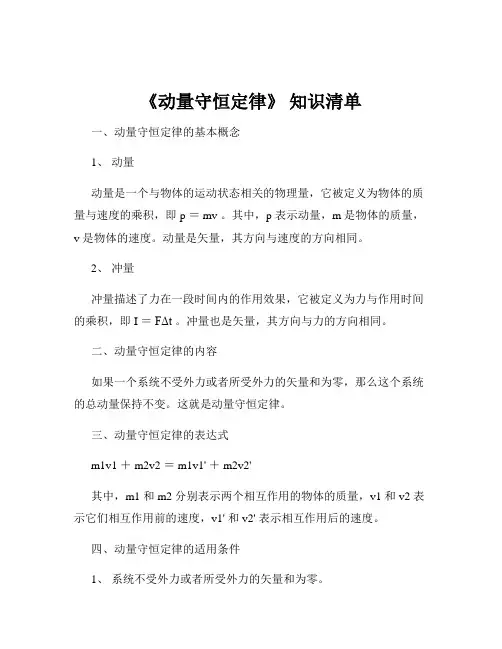 《动量守恒定律》 知识清单

一、动量守恒定律的基本概念

1、 动量

动量是一个与物体的运动状态相关的物理量，它被定义为物体的质量与速度的乘积，即 p ＝ mv 。其中，p 表示动量，m 是物体的质量，v 是物体的速度。动量是矢量，其方向与速度的方向相同。

2、 冲量

冲量描述了力在一段时间内的作用效果，它被定义为力与作用时间的乘积，即 I ＝ FΔt 。冲量也是矢量，其方向与力的方向相同。

二、动量守恒定律的内容

如果一个系统不受外力或者所受外力的矢量和为零，那么这个系统的总动量保持不变。这就是动量守恒定律。

三、动量守恒定律的表达式

m1v1 ＋ m2v2 ＝ m1v1' ＋ m2v2'

其中，m1 和 m2 分别表示两个相互作用的物体的质量，v1 和 v2 表示它们相互作用前的速度，v1' 和 v2' 表示相互作用后的速度。

四、动量守恒定律的适用条件

1、 系统不受外力或者所受外力的矢量和为零。